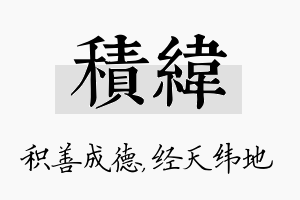 積緯

积善成德,经天纬地